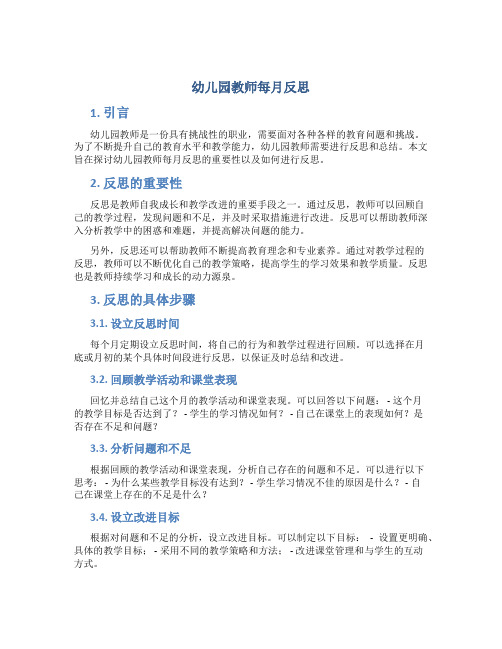 幼儿园教师每月反思

1. 引言

幼儿园教师是一份具有挑战性的职业，需要面对各种各样的教育问题和挑战。为了不断提升自己的教育水平和教学能力，幼儿园教师需要进行反思和总结。本文旨在探讨幼儿园教师每月反思的重要性以及如何进行反思。

2. 反思的重要性

反思是教师自我成长和教学改进的重要手段之一。通过反思，教师可以回顾自己的教学过程，发现问题和不足，并及时采取措施进行改进。反思可以帮助教师深入分析教学中的困惑和难题，并提高解决问题的能力。

另外，反思还可以帮助教师不断提高教育理念和专业素养。通过对教学过程的反思，教师可以不断优化自己的教学策略，提高学生的学习效果和教学质量。反思也是教师持续学习和成长的动力源泉。

3. 反思的具体步骤

3.1. 设立反思时间

每个月定期设立反思时间，将自己的行为和教学过程进行回顾。可以选择在月底或月初的某个具体时间段进行反思，以保证及时总结和改进。

3.2. 回顾教学活动和课堂表现

回忆并总结自己这个月的教学活动和课堂表现。可以回答以下问题： - 这个月的教学目标是否达到了？ - 学生的学习情况如何？ - 自己在课堂上的表现如何？是否存在不足和问题？

3.3. 分析问题和不足

根据回顾的教学活动和课堂表现，分析自己存在的问题和不足。可以进行以下思考： - 为什么某些教学目标没有达到？ - 学生学习情况不佳的原因是什么？ - 自己在课堂上存在的不足是什么？

3.4. 设立改进目标

根据对问题和不足的分析，设立改进目标。可以制定以下目标： - 设置更明确、具体的教学目标； - 采用不同的教学策略和方法； - 改进课堂管理和与学生的互动方式。